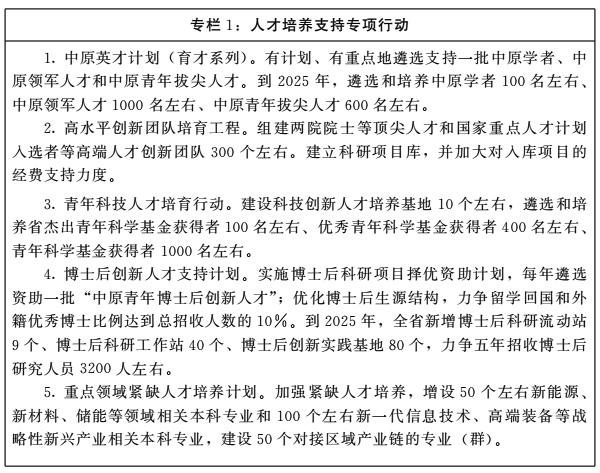 专栏 1：人才培养支持专项行动

1. 中原英才计划（育才系列）。有计划、有重点地遴选支持一批中原学者、中原领军人才和中原青年拔尖人才。到 2025 年，遴选和培养中原学者 100 名左右、中原领军人才 1000 名左右、中原青年拔尖人才 600 名左右。

2. 高水平创新团队培育工程。组建两院院士等顶尖人才和国家重点人才计划入选者等高端人才创新团队 300 个左右。建立科研项目库，并加大对入库项目的经费支持力度。

3. 青年科技人才培育行动。建设科技创新人才培养基地 10 个左右，遴选和培养省杰出青年科学基金获得者 100 名左右、优秀青年科学基金获得者 400 名左右、青年科学基金获得者 1000 名左右。

4. 博士后创新人才支持计划。实施博士后科研项目择优资助计划，每年遴选资助一批“中原青年博士后创新人才”；优化博士后生源结构，力争留学回国和外籍优秀博士比例达到总招收人数的 10%。到 2025 年，全省新增博士后科研流动站 9 个、博士后科研工作站 40 个、博士后创新实践基地 80 个，力争五年招收博士后研究人员 3200 人左右。

5. 重点领域紧缺人才培养计划。加强紧缺人才培养，增设 50 个左右新能源、新材料、储能等领域相关本科专业和 100 个左右新一代信息技术、高端装备等战略性新兴产业相关本科专业，建设 50 个对接区域产业链的专业（群）。